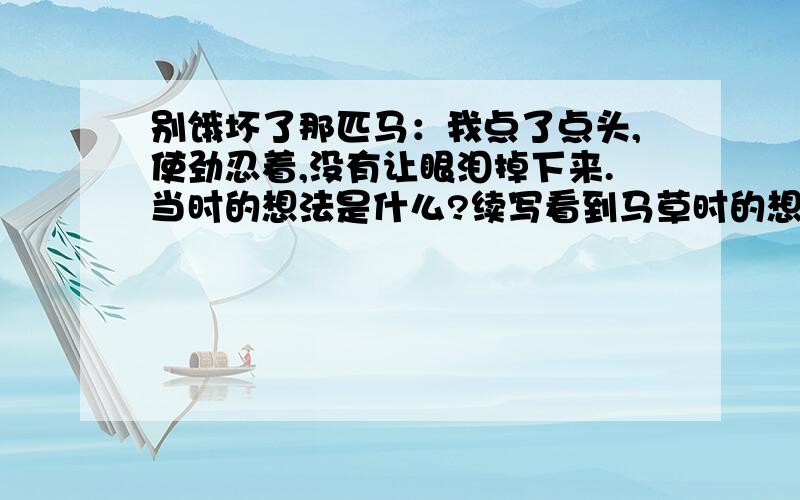 别饿坏了那匹马：我点了点头,使劲忍着,没有让眼泪掉下来.当时的想法是什么?续写看到马草时的想